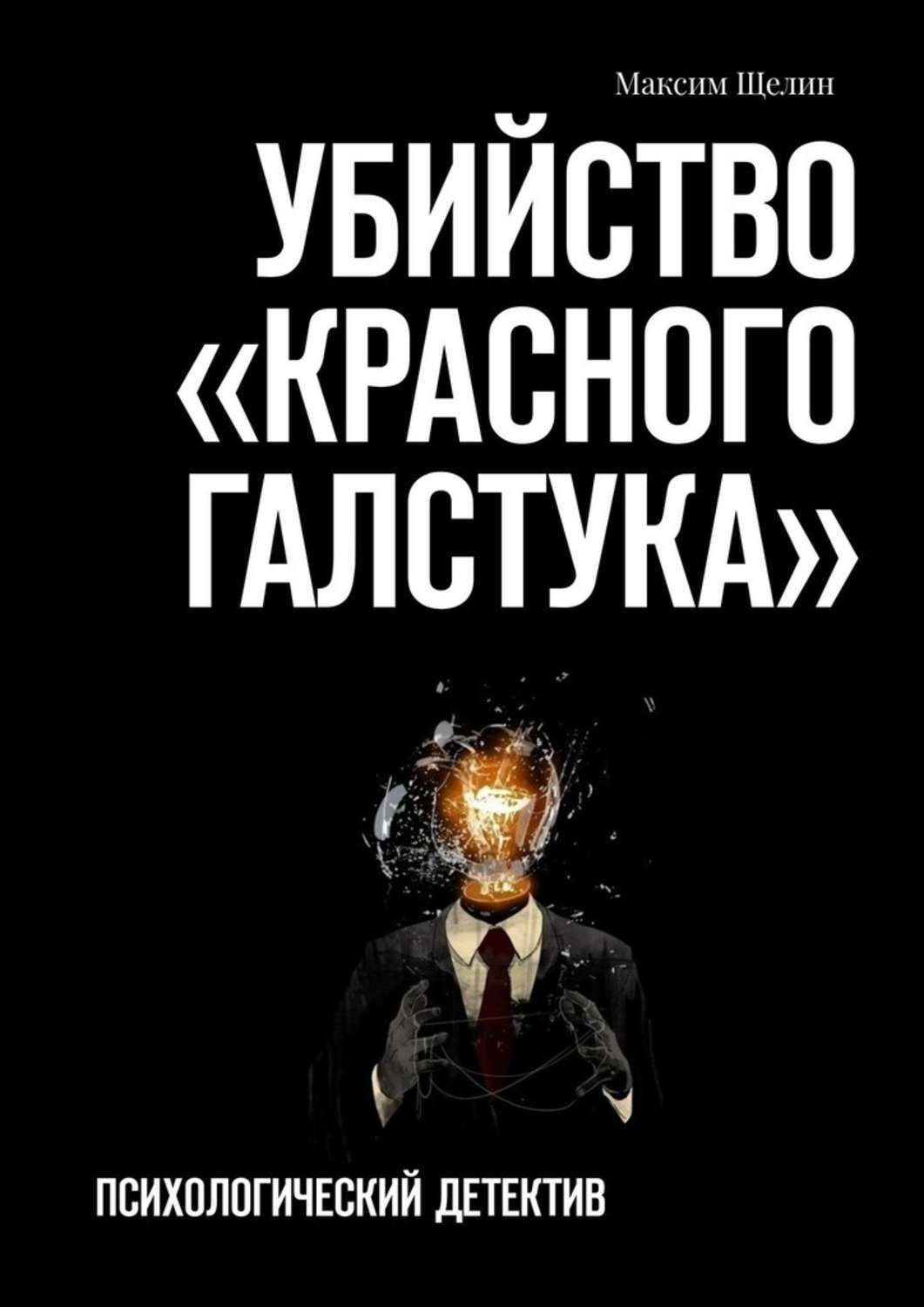 Максим Щелин

УБИЙСТВО «КРАСНОГО ГАЛСТУКА»

ПСИХОЛОГИЧЕСКИЙ ДЕТЕКТИВ